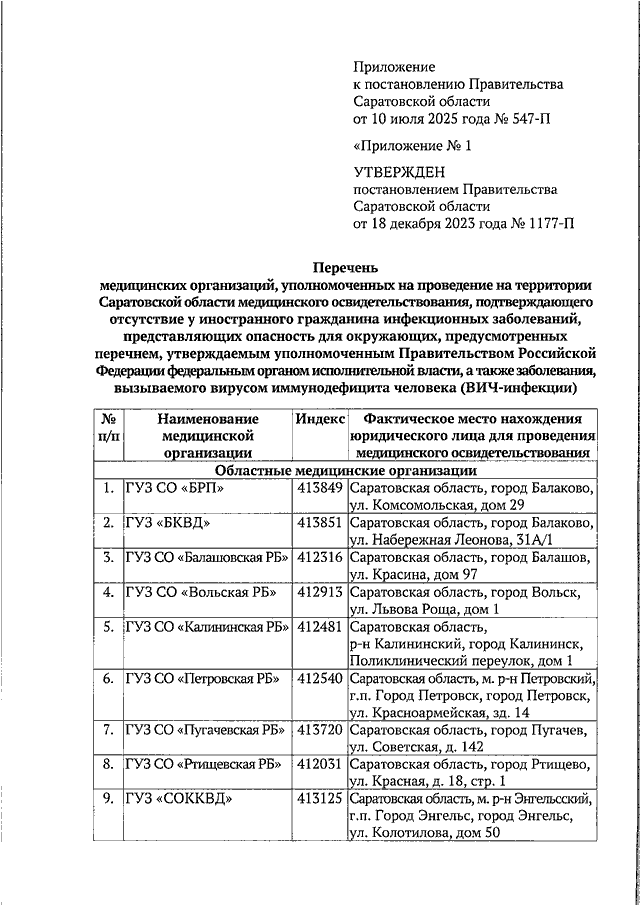 Приложение
к постановлению Правительства
Саратовской области
от 10 июля 2025 года № 547-П

«Приложение № 1

УТВЕРЖДЕН
постановлением Правительства
Саратовской области
от 18 декабря 2023 года № 1177-П

Перечень
медицинских организаций, уполномоченных на проведение на территории Саратовской области медицинского освидетельствования, подтверждающего отсутствие у иностранного гражданина инфекционных заболеваний, представляющих опасность для окружающих, предусмотренных перечнем, утверждаемым уполномоченным Правительством Российской Федерации федеральным органом исполнительной власти, а также заболевания, вызываемого вирусом иммунодефицита человека (ВИЧ-инфекции)

| № п/п | Наименование медицинской организации | Индекс | Фактическое место нахождения юридического лица для проведения медицинского освидетельствования |
|---|---|---|---|
| Областные медицинские организации | | | |
| 1. | ГУЗ СО «БРП» | 413849 | Саратовская область, город Балаково, ул. Комсомольская, дом 29 |
| 2. | ГУЗ «БКВД» | 413851 | Саратовская область, город Балаково, ул. Набережная Леонова, 31А/1 |
| 3. | ГУЗ СО «Балашовская РБ» | 412316 | Саратовская область, город Балашов, ул. Красина, дом 97 |
| 4. | ГУЗ СО «Вольская РБ» | 412913 | Саратовская область, город Вольск, ул. Львова Роща, дом 1 |
| 5. | ГУЗ СО «Калининская РБ» | 412481 | Саратовская область, р-н Калининский, город Калининск, Поликлинический переулок, дом 1 |
| 6. | ГУЗ СО «Петровская РБ» | 412540 | Саратовская область, м. р-н Петровский, г.п. Город Петровск, город Петровск, ул. Красноармейская, зд. 14 |
| 7. | ГУЗ СО «Пугачевская РБ» | 413720 | Саратовская область, город Пугачев, ул. Советская, д. 142 |
| 8. | ГУЗ СО «Ртищевская РБ» | 412031 | Саратовская область, город Ртищево, ул. Красная, д. 18, стр. 1 |
| 9. | ГУЗ «СОККВД» | 413125 | Саратовская область, м. р-н Энгельсский, г.п. Город Энгельс, город Энгельс, ул. Колотилова, дом 50 |